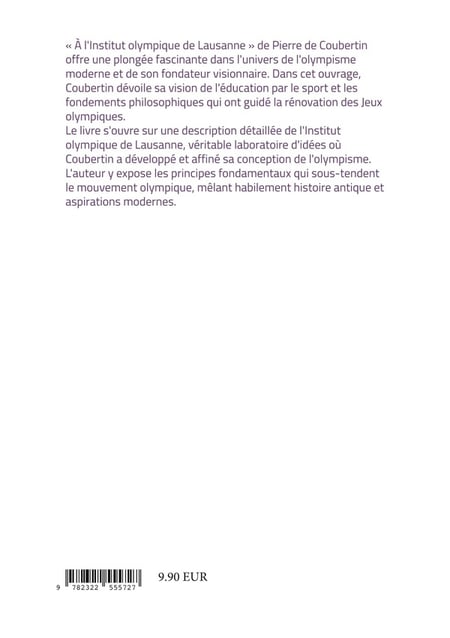 « À l'Institut olympique de Lausanne » de Pierre de Coubertin offre une plongée fascinante dans l'univers de l'olympisme moderne et de son fondateur visionnaire. Dans cet ouvrage, Coubertin dévoile sa vision de l'éducation par le sport et les fondements philosophiques qui ont guidé la rénovation des Jeux olympiques.
Le livre s'ouvre sur une description détaillée de l'Institut olympique de Lausanne, véritable laboratoire d'idées où Coubertin a développé et affiné sa conception de l'olympisme. L'auteur y expose les principes fondamentaux qui sous-tendent le mouvement olympique, mêlant habilement histoire antique et aspirations modernes.

9 782322 555727

9.90 EUR